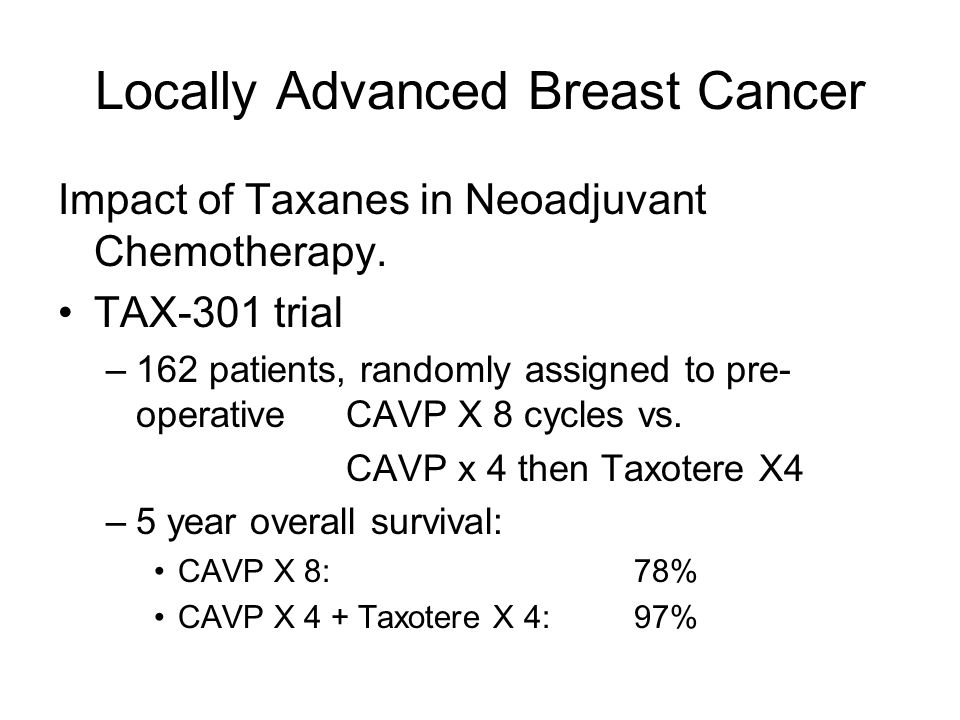 Locally Advanced Breast Cancer

Impact of Taxanes in Neoadjuvant Chemotherapy.

• TAX-301 trial
 – 162 patients, randomly assigned to pre-operative CAVP X 8 cycles vs.
 CAVP x 4 then Taxotere X4
 – 5 year overall survival:
 • CAVP X 8: 78%
 • CAVP X 4 + Taxotere X 4: 97%